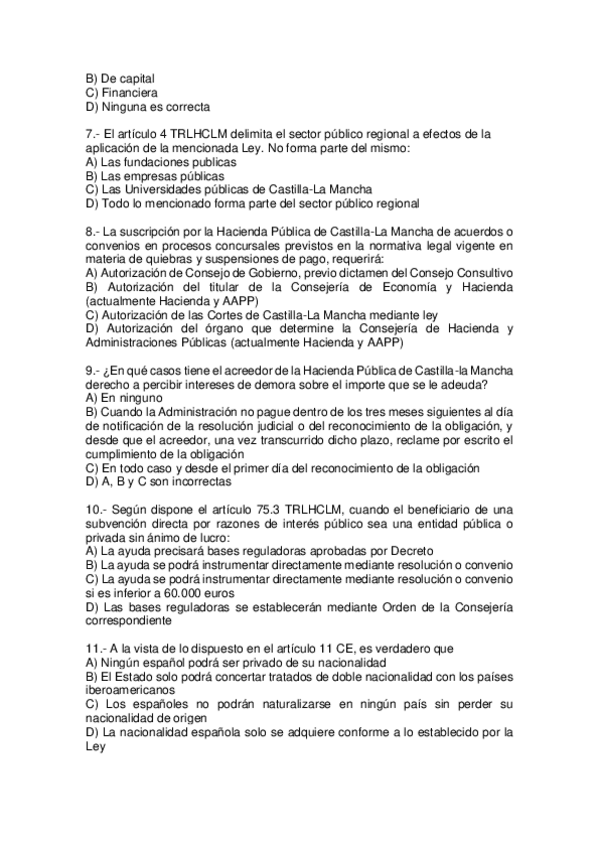 B) De capital
C) Financiera
D) Ninguna es correcta

7.- El artículo 4 TRLHCLM delimita el sector público regional a efectos de la aplicación de la mencionada Ley. No forma parte del mismo:
A) Las fundaciones publicas
B) Las empresas públicas
C) Las Universidades públicas de Castilla-La Mancha
D) Todo lo mencionado forma parte del sector público regional

8.- La suscripción por la Hacienda Pública de Castilla-La Mancha de acuerdos o convenios en procesos concursales previstos en la normativa legal vigente en materia de quiebras y suspensiones de pago, requerirá:
A) Autorización de Consejo de Gobierno, previo dictamen del Consejo Consultivo
B) Autorización del titular de la Consejería de Economía y Hacienda (actualmente Hacienda y AAPP)
C) Autorización de las Cortes de Castilla-La Mancha mediante ley
D) Autorización del órgano que determine la Consejería de Hacienda y Administraciones Públicas (actualmente Hacienda y AAPP)

9.- ¿En qué casos tiene el acreedor de la Hacienda Pública de Castilla-la Mancha derecho a percibir intereses de demora sobre el importe que se le adeuda?
A) En ninguno
B) Cuando la Administración no pague dentro de los tres meses siguientes al día de notificación de la resolución judicial o del reconocimiento de la obligación, y desde que el acreedor, una vez transcurrido dicho plazo, reclame por escrito el cumplimiento de la obligación
C) En todo caso y desde el primer día del reconocimiento de la obligación
D) A, B y C son incorrectas

10.- Según dispone el artículo 75.3 TRLHCLM, cuando el beneficiario de una subvención directa por razones de interés público sea una entidad pública o privada sin ánimo de lucro:
A) La ayuda precisará bases reguladoras aprobadas por Decreto
B) La ayuda se podrá instrumentar directamente mediante resolución o convenio
C) La ayuda se podrá instrumentar directamente mediante resolución o convenio si es inferior a 60.000 euros
D) Las bases reguladoras se establecerán mediante Orden de la Consejería correspondiente

11.- A la vista de lo dispuesto en el artículo 11 CE, es verdadero que
A) Ningún español podrá ser privado de su nacionalidad
B) El Estado solo podrá concertar tratados de doble nacionalidad con los países iberoamericanos
C) Los españoles no podrán naturalizarse en ningún país sin perder su nacionalidad de origen
D) La nacionalidad española solo se adquiere conforme a lo establecido por la Ley